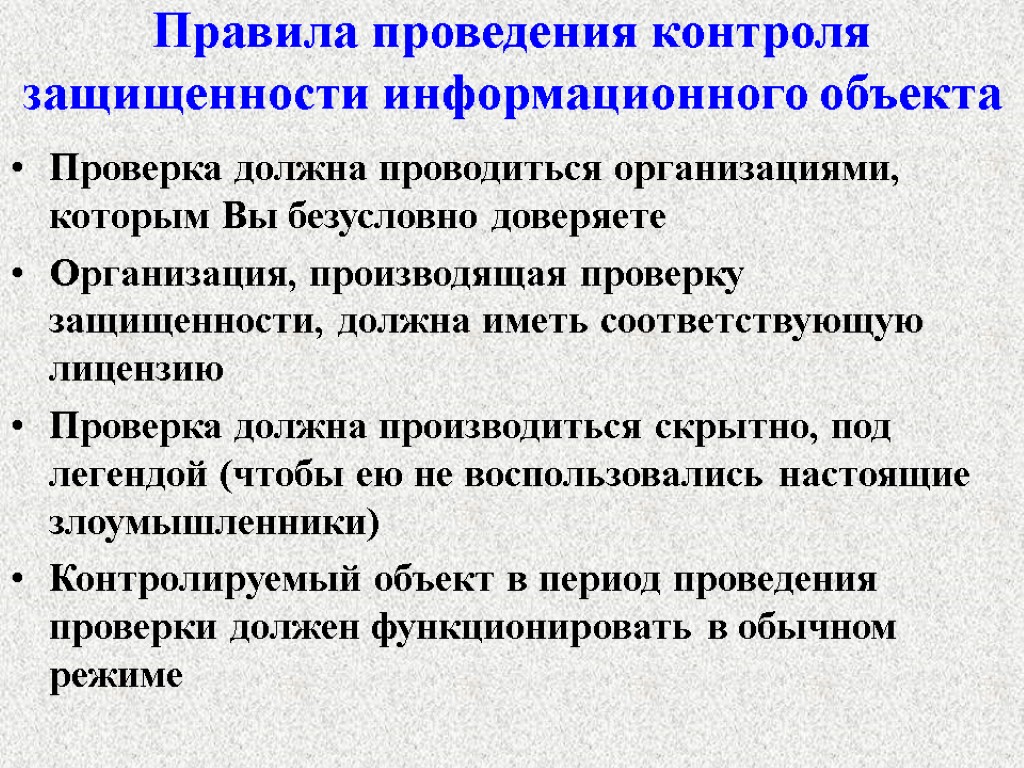 Правила проведения контроля защищенности информационного объекта

• Проверка должна проводиться организациями, которым Вы безусловно доверяете

• Организация, производящая проверку защищенности, должна иметь соответствующую лицензию

• Проверка должна производиться скрытно, под легендой (чтобы ею не воспользовались настоящие злоумышленники)

• Контролируемый объект в период проведения проверки должен функционировать в обычном режиме